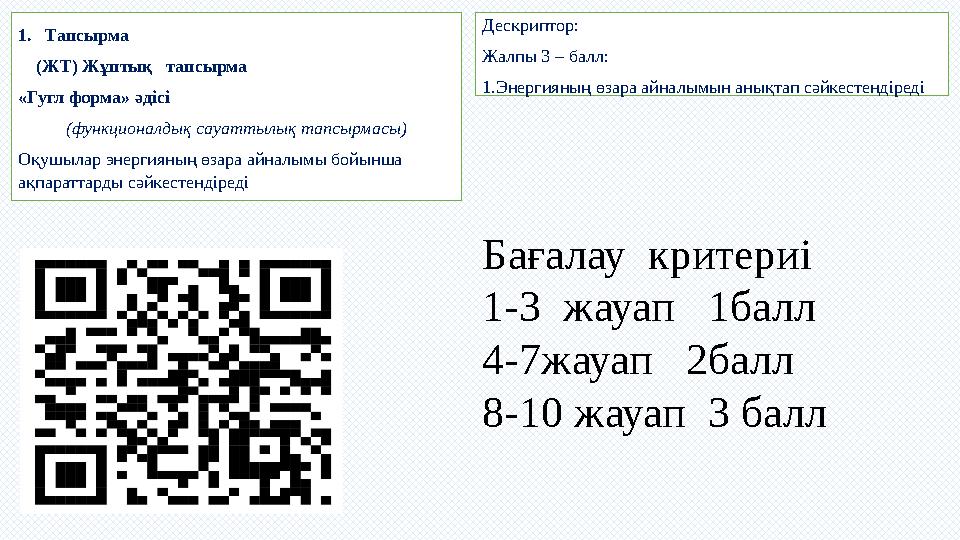 1. Тапсырма

(ЖТ) Жұптық тапсырма

«Гугл форма» әдісі

(функционалдық сауаттылық тапсырмасы)

Оқушылар энергияның өзара айналымы бойынша ақпараттарды сәйкестендіреді

Дескриптор:

Жалпы 3 – балл:

1.Энергияның өзара айналымын анықтап сәйкестендіреді

Бағалау критериі
1-3 жауап 1балл
4-7жауап 2балл
8-10 жауап 3 балл